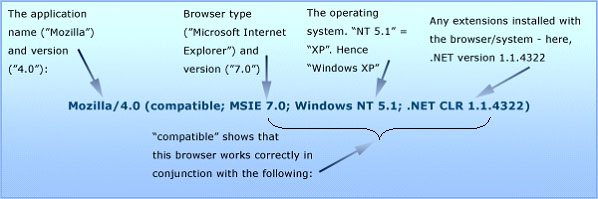 The application name ("Mozilla") and version ("4.0"):

Browser type ("Microsoft Internet Explorer") and version ("7.0")

The operating system. "NT 5.1" = "XP". Hence "Windows XP"

Any extensions installed with the browser/system - here, .NET version 1.1.4322

Mozilla/4.0 (compatible; MSIE 7.0; Windows NT 5.1; .NET CLR 1.1.4322)

"compatible" shows that this browser works correctly in conjunction with the following: